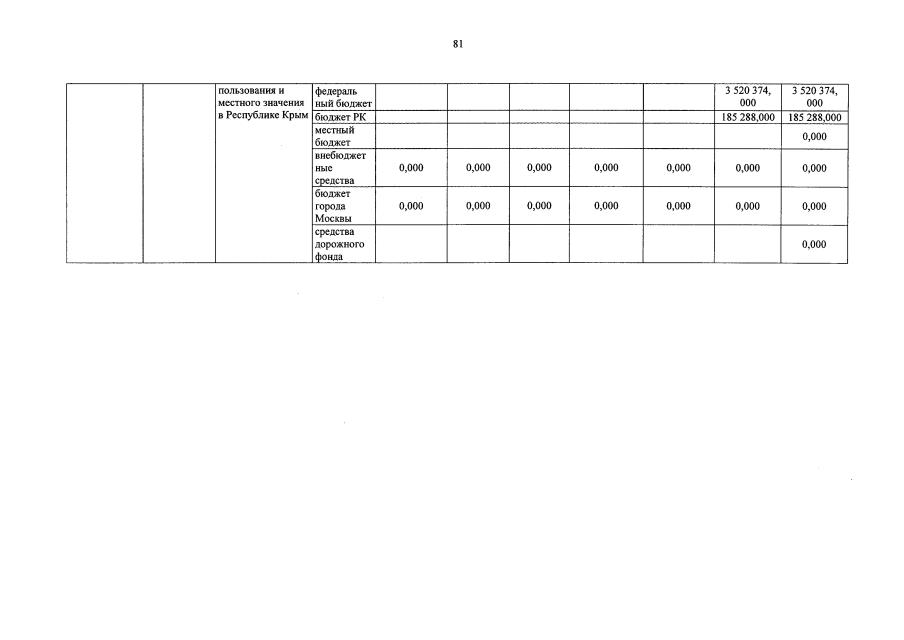 81

| | | | | | | | | | | |
|---|---|---|---|---|---|---|---|---|---|---|
| | | пользования и местного значения в Республике Крым | федеральный бюджет | | | | | | 3 520 374, 000 | 3 520 374, 000 |
| | | | бюджет РК | | | | | | 185 288,000 | 185 288,000 |
| | | | местный бюджет | | | | | | | 0,000 |
| | | | внебюджетные средства | 0,000 | 0,000 | 0,000 | 0,000 | 0,000 | 0,000 | 0,000 |
| | | | бюджет города Москвы | 0,000 | 0,000 | 0,000 | 0,000 | 0,000 | 0,000 | 0,000 |
| | | | средства дорожного фонда | | | | | | | 0,000 |